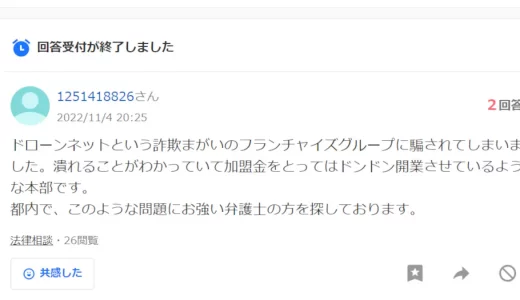 回答受付が終了しました

1251418826さん

2022/11/4 20:25

2回答

ドローンネットという詐欺まがいのフランチャイズグループに騙されてしまいました。潰れることがわかっていて加盟金をとってはドンドン開業させているような本部です。
都内で、このような問題にお強い弁護士の方を探しております。

法律相談・26閲覧

共感した